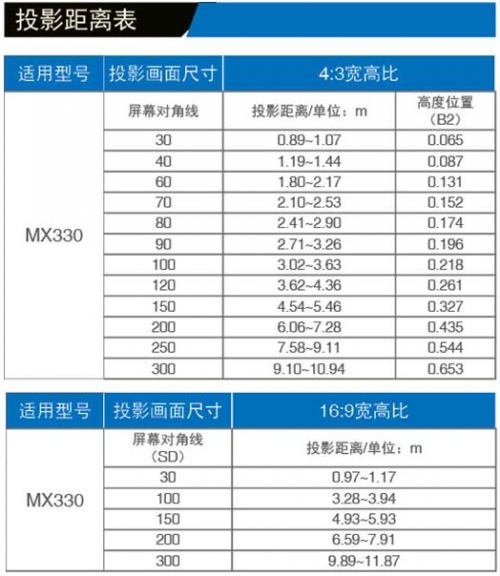 投影距离表

| 适用型号 | 投影画面尺寸 | 4:3宽高比 | |
|---|---|---|---|
| MX330 | 屏幕对角线 | 投影距离/单位：m | 高度位置（B2） |
| | 30 | 0.89~1.07 | 0.065 |
| | 40 | 1.19~1.44 | 0.087 |
| | 60 | 1.80~2.17 | 0.131 |
| | 70 | 2.10~2.53 | 0.152 |
| | 80 | 2.41~2.90 | 0.174 |
| | 90 | 2.71~3.26 | 0.196 |
| | 100 | 3.02~3.63 | 0.218 |
| | 120 | 3.62~4.36 | 0.261 |
| | 150 | 4.54~5.46 | 0.327 |
| | 200 | 6.06~7.28 | 0.435 |
| | 250 | 7.58~9.11 | 0.544 |
| | 300 | 9.10~10.94 | 0.653 |

| 适用型号 | 投影画面尺寸 | 16:9宽高比 |
|---|---|---|
| MX330 | 屏幕对角线（SD） | 投影距离/单位：m |
| | 30 | 0.97~1.17 |
| | 100 | 3.28~3.94 |
| | 150 | 4.93~5.93 |
| | 200 | 6.59~7.91 |
| | 300 | 9.89~11.87 |